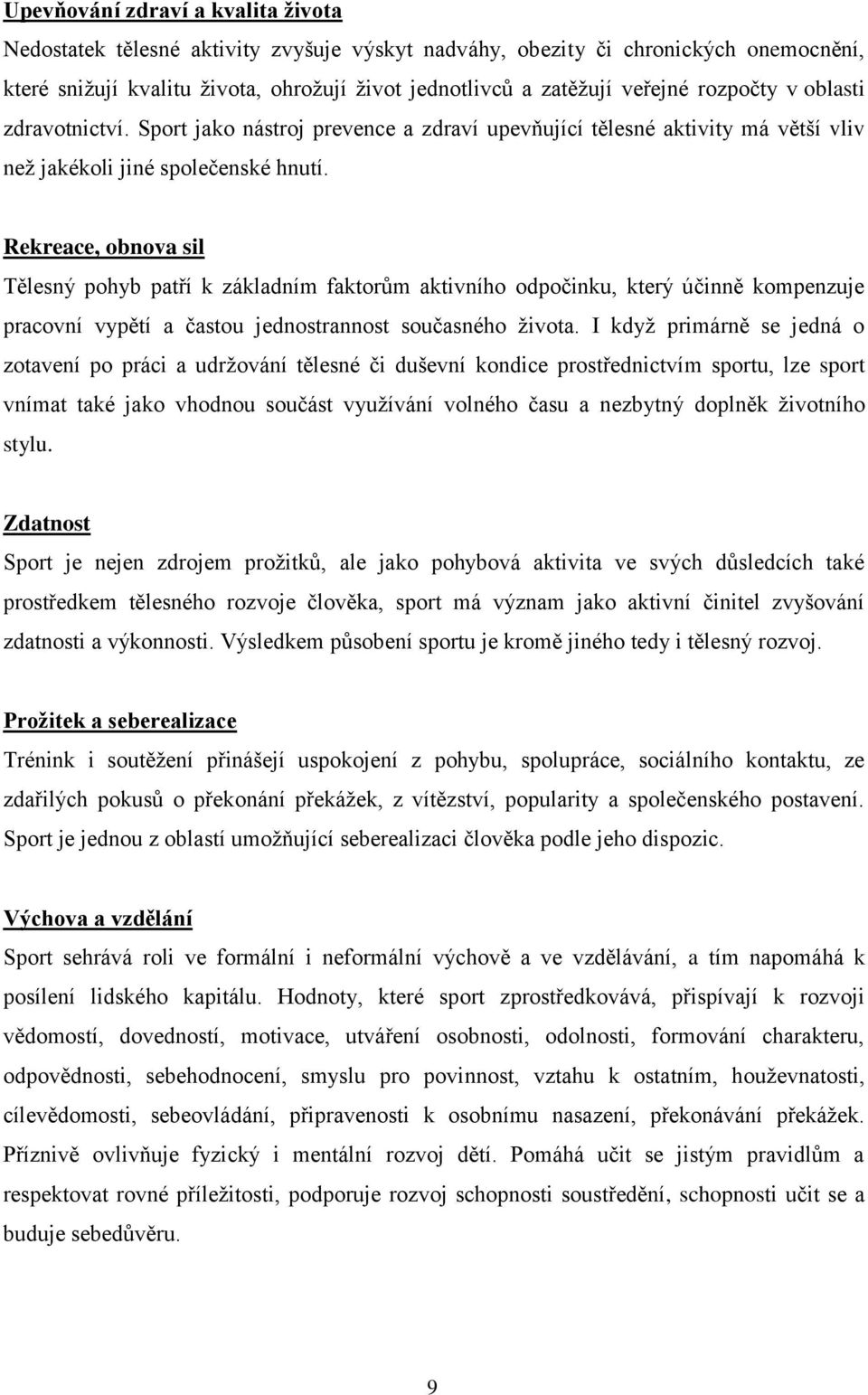 Upevňování zdraví a kvalita života
Nedostatek tělesné aktivity zvyšuje výskyt nadváhy, obezity či chronických onemocnění, které snižují kvalitu života, ohrožují život jednotlivců a zatěžují veřejné rozpočty v oblasti zdravotnictví. Sport jako nástroj prevence a zdraví upevňující tělesné aktivity má větší vliv než jakékoli jiné společenské hnutí.

Rekreace, obnova sil
Tělesný pohyb patří k základním faktorům aktivního odpočinku, který účinně kompenzuje pracovní vypětí a častou jednostrannost současného života. I když primárně se jedná o zotavení po práci a udržování tělesné či duševní kondice prostřednictvím sportu, lze sport vnímat také jako vhodnou součást využívání volného času a nezbytný doplněk životního stylu.

Zdatnost
Sport je nejen zdrojem prožitků, ale jako pohybová aktivita ve svých důsledcích také prostředkem tělesného rozvoje člověka, sport má význam jako aktivní činitel zvyšování zdatnosti a výkonnosti. Výsledkem působení sportu je kromě jiného tedy i tělesný rozvoj.

Prožitek a seberealizace
Trénink i soutěžení přinášejí uspokojení z pohybu, spolupráce, sociálního kontaktu, ze zdařilých pokusů o překonání překážek, z vítězství, popularity a společenského postavení. Sport je jednou z oblastí umožňující seberealizaci člověka podle jeho dispozic.

Výchova a vzdělání
Sport sehrává roli ve formální i neformální výchově a ve vzdělávání, a tím napomáhá k posílení lidského kapitálu. Hodnoty, které sport zprostředkovává, přispívají k rozvoji vědomostí, dovedností, motivace, utváření osobnosti, odolnosti, formování charakteru, odpovědnosti, sebehodnocení, smyslu pro povinnost, vztahu k ostatním, houževnatosti, cílevědomosti, sebeovládání, připravenosti k osobnímu nasazení, překonávání překážek. Příznivě ovlivňuje fyzický i mentální rozvoj dětí. Pomáhá učit se jistým pravidlům a respektovat rovné příležitosti, podporuje rozvoj schopnosti soustředění, schopnosti učit se a buduje sebedůvěru.

9